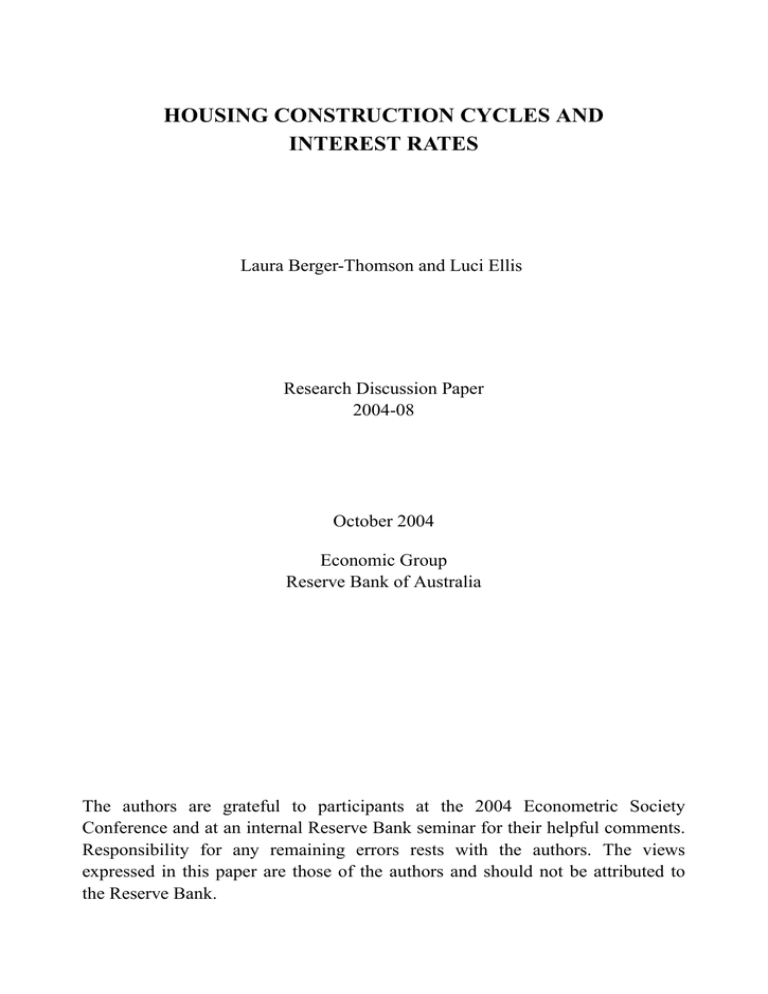 HOUSING CONSTRUCTION CYCLES AND INTEREST RATES

Laura Berger-Thomson and Luci Ellis

Research Discussion Paper
2004-08

October 2004

Economic Group
Reserve Bank of Australia

The authors are grateful to participants at the 2004 Econometric Society Conference and at an internal Reserve Bank seminar for their helpful comments. Responsibility for any remaining errors rests with the authors. The views expressed in this paper are those of the authors and should not be attributed to the Reserve Bank.